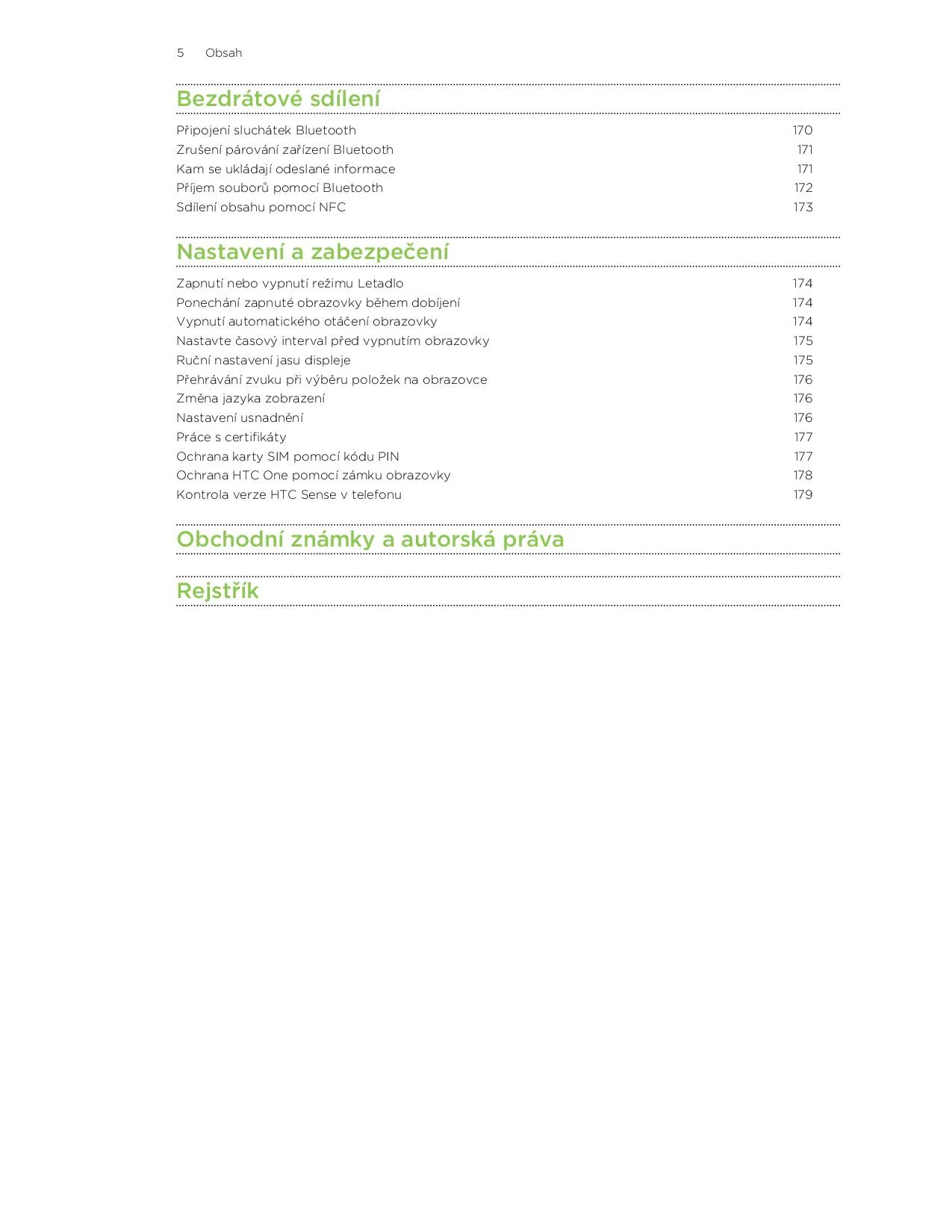 5 Obsah

Bezdrátové sdílení

Připojení sluchátek Bluetooth 170
Zrušení párování zařízení Bluetooth 171
Kam se ukládají odeslané informace 171
Příjem souborů pomocí Bluetooth 172
Sdílení obsahu pomocí NFC 173

Nastavení a zabezpečení

Zapnutí nebo vypnutí režimu Letadlo 174
Ponechání zapnuté obrazovky během dobíjení 174
Vypnutí automatického otáčení obrazovky 174
Nastavte časový interval před vypnutím obrazovky 175
Ruční nastavení jasu displeje 175
Přehrávání zvuku při výběru položek na obrazovce 176
Změna jazyka zobrazení 176
Nastavení usnadnění 176
Práce s certifikáty 177
Ochrana karty SIM pomocí kódu PIN 177
Ochrana HTC One pomocí zámku obrazovky 178
Kontrola verze HTC Sense v telefonu 179

Obchodní známky a autorská práva

Rejstřík